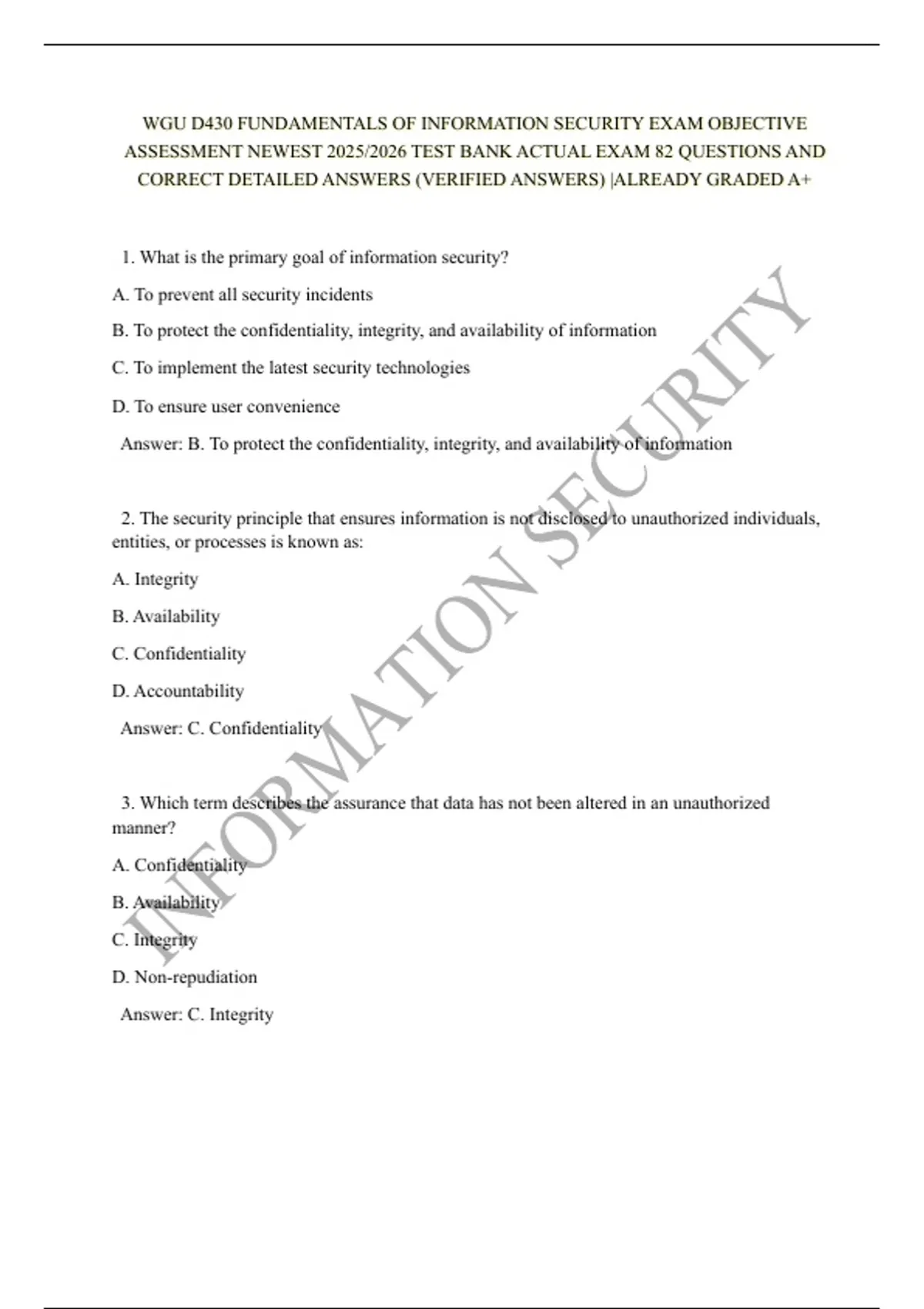 WGU D430 FUNDAMENTALS OF INFORMATION SECURITY EXAM OBJECTIVE ASSESSMENT NEWEST 2025/2026 TEST BANK ACTUAL EXAM 82 QUESTIONS AND CORRECT DETAILED ANSWERS (VERIFIED ANSWERS) |ALREADY GRADED A+

1. What is the primary goal of information security?

A. To prevent all security incidents

B. To protect the confidentiality, integrity, and availability of information

C. To implement the latest security technologies

D. To ensure user convenience

Answer: B. To protect the confidentiality, integrity, and availability of information

2. The security principle that ensures information is not disclosed to unauthorized individuals, entities, or processes is known as:

A. Integrity

B. Availability

C. Confidentiality

D. Accountability

Answer: C. Confidentiality

3. Which term describes the assurance that data has not been altered in an unauthorized manner?

A. Confidentiality

B. Availability

C. Integrity

D. Non-repudiation

Answer: C. Integrity

INFORMATION SECURITY